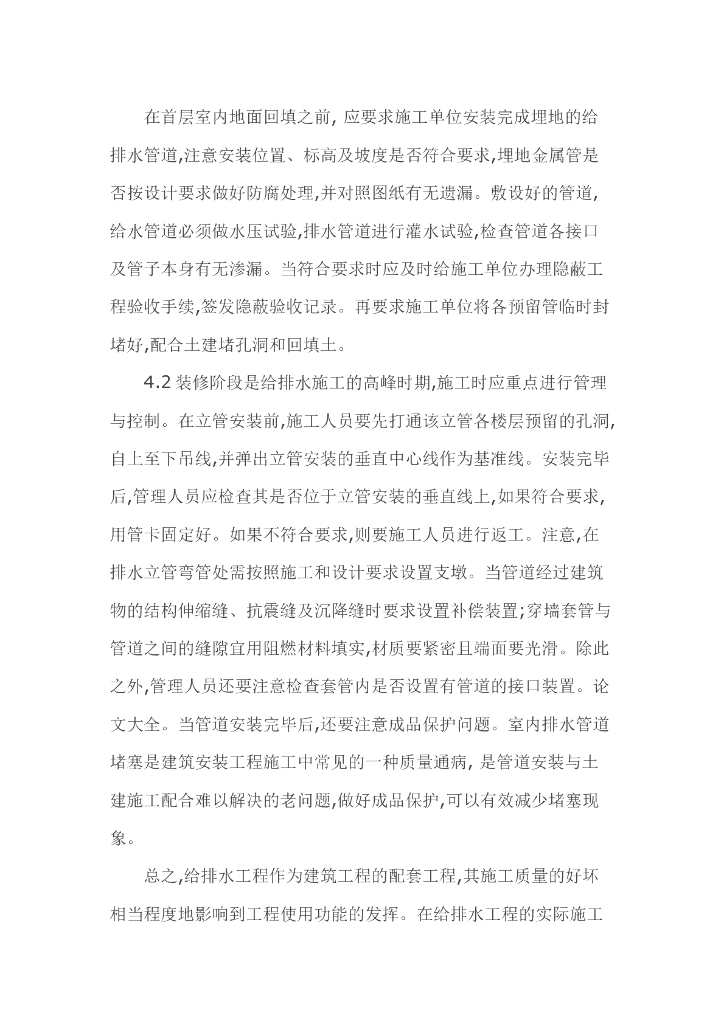 在首层室内地面回填之前, 应要求施工单位安装完成埋地的给排水管道,注意安装位置、标高及坡度是否符合要求,埋地金属管是否按设计要求做好防腐处理,并对照图纸有无遗漏。敷设好的管道,给水管道必须做水压试验,排水管道进行灌水试验,检查管道各接口及管子本身有无渗漏。当符合要求时应及时给施工单位办理隐蔽工程验收手续,签发隐蔽验收记录。再要求施工单位将各预留管临时封堵好,配合土建堵孔洞和回填土。

4.2 装修阶段是给排水施工的高峰时期,施工时应重点进行管理与控制。在立管安装前,施工人员要先打通该立管各楼层预留的孔洞,自上至下吊线,并弹出立管安装的垂直中心线作为基准线。安装完毕后,管理人员应检查其是否位于立管安装的垂直线上,如果符合要求,用管卡固定好。如果不符合要求,则要施工人员进行返工。注意,在排水立管弯管处需按照施工和设计要求设置支墩。当管道经过建筑物的结构伸缩缝、抗震缝及沉降缝时要求设置补偿装置;穿墙套管与管道之间的缝隙宜用阻燃材料填实,材质要紧密且端面要光滑。除此之外,管理人员还要注意检查套管内是否设置有管道的接口装置。论文大全。当管道安装完毕后,还要注意成品保护问题。室内排水管道堵塞是建筑安装工程施工中常见的一种质量通病, 是管道安装与土建施工配合难以解决的老问题,做好成品保护,可以有效减少堵塞现象。

总之,给排水工程作为建筑工程的配套工程,其施工质量的好坏相当程度地影响到工程使用功能的发挥。在给排水工程的实际施工